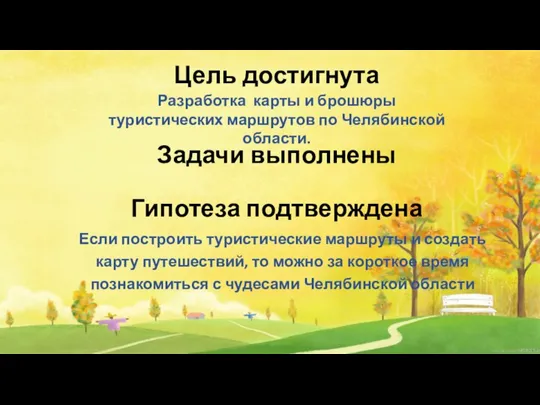 Цель достигнута

Разработка карты и брошюры туристических маршрутов по Челябинской области.

Задачи выполнены

Гипотеза подтверждена

Если построить туристические маршруты и создать карту путешествий, то можно за короткое время познакомиться с чудесами Челябинской области